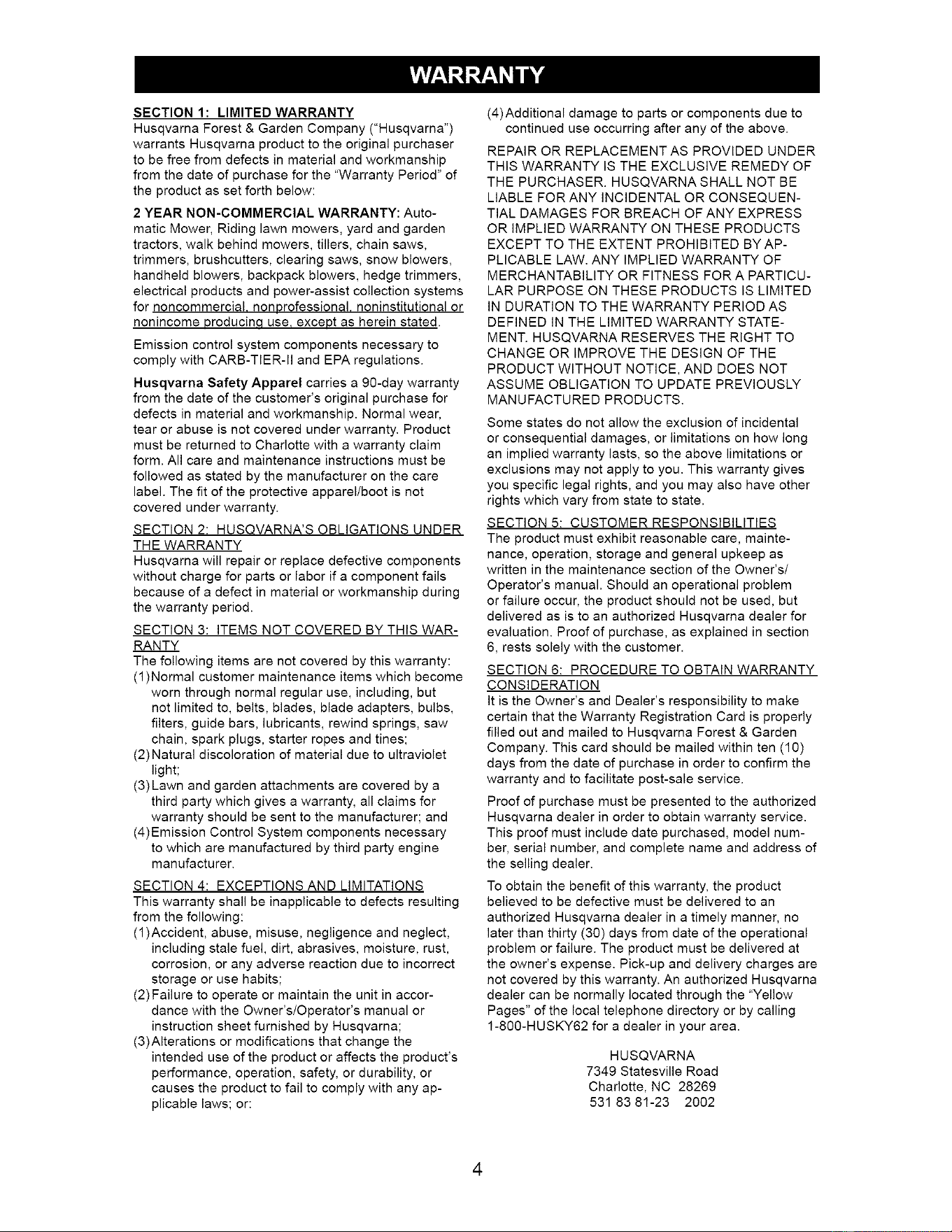 WARRANTY

SECTION 1: LIMITED WARRANTY
Husqvarna Forest & Garden Company ("Husqvarna") warrants Husqvarna product to the original purchaser to be free from defects in material and workmanship from the date of purchase for the "Warranty Period" of the product as set forth below:

2 YEAR NON-COMMERCIAL WARRANTY: Automatic Mower, Riding lawn mowers, yard and garden tractors, walk behind mowers, tillers, chain saws, trimmers, brushcutters, clearing saws, snow blowers, handheld blowers, backpack blowers, hedge trimmers, electrical products and power-assist collection systems for noncommercial, nonprofessional, noninstitutional or nonincome producing use, except as herein stated.

Emission control system components necessary to comply with CARB-TIER-II and EPA regulations.

Husqvarna Safety Apparel carries a 90-day warranty from the date of the customer's original purchase for defects in material and workmanship. Normal wear, tear or abuse is not covered under warranty. Product must be returned to Charlotte with a warranty claim form. All care and maintenance instructions must be followed as stated by the manufacturer on the care label. The fit of the protective apparel/boot is not covered under warranty.

SECTION 2: HUSQVARNA'S OBLIGATIONS UNDER THE WARRANTY
Husqvarna will repair or replace defective components without charge for parts or labor if a component fails because of a defect in material or workmanship during the warranty period.

SECTION 3: ITEMS NOT COVERED BY THIS WARRANTY
The following items are not covered by this warranty:
(1)Normal customer maintenance items which become worn through normal regular use, including, but not limited to, belts, blades, blade adapters, bulbs, filters, guide bars, lubricants, rewind springs, saw chain, spark plugs, starter ropes and tines;
(2)Natural discoloration of material due to ultraviolet light;
(3)Lawn and garden attachments are covered by a third party which gives a warranty, all claims for warranty should be sent to the manufacturer; and
(4)Emission Control System components necessary to which are manufactured by third party engine manufacturer.

SECTION 4: EXCEPTIONS AND LIMITATIONS
This warranty shall be inapplicable to defects resulting from the following:
(1)Accident, abuse, misuse, negligence and neglect, including stale fuel, dirt, abrasives, moisture, rust, corrosion, or any adverse reaction due to incorrect storage or use habits;
(2)Failure to operate or maintain the unit in accordance with the Owner's/Operator's manual or instruction sheet furnished by Husqvarna;
(3)Alterations or modifications that change the intended use of the product or affects the product's performance, operation, safety, or durability, or causes the product to fail to comply with any applicable laws; or:
(4)Additional damage to parts or components due to continued use occurring after any of the above.

REPAIR OR REPLACEMENT AS PROVIDED UNDER THIS WARRANTY IS THE EXCLUSIVE REMEDY OF THE PURCHASER. HUSQVARNA SHALL NOT BE LIABLE FOR ANY INCIDENTAL OR CONSEQUENTIAL DAMAGES FOR BREACH OF ANY EXPRESS OR IMPLIED WARRANTY ON THESE PRODUCTS EXCEPT TO THE EXTENT PROHIBITED BY APPLICABLE LAW. ANY IMPLIED WARRANTY OF MERCHANTABILITY OR FITNESS FOR A PARTICULAR PURPOSE ON THESE PRODUCTS IS LIMITED IN DURATION TO THE WARRANTY PERIOD AS DEFINED IN THE LIMITED WARRANTY STATEMENT. HUSQVARNA RESERVES THE RIGHT TO CHANGE OR IMPROVE THE DESIGN OF THE PRODUCT WITHOUT NOTICE, AND DOES NOT ASSUME OBLIGATION TO UPDATE PREVIOUSLY MANUFACTURED PRODUCTS.

Some states do not allow the exclusion of incidental or consequential damages, or limitations on how long an implied warranty lasts, so the above limitations or exclusions may not apply to you. This warranty gives you specific legal rights, and you may also have other rights which vary from state to state.

SECTION 5: CUSTOMER RESPONSIBILITIES
The product must exhibit reasonable care, maintenance, operation, storage and general upkeep as written in the maintenance section of the Owner's/Operator's manual. Should an operational problem or failure occur, the product should not be used, but delivered as is to an authorized Husqvarna dealer for evaluation. Proof of purchase, as explained in section 6, rests solely with the customer.

SECTION 6: PROCEDURE TO OBTAIN WARRANTY CONSIDERATION
It is the Owner's and Dealer's responsibility to make certain that the Warranty Registration Card is properly filled out and mailed to Husqvarna Forest & Garden Company. This card should be mailed within ten (10) days from the date of purchase in order to confirm the warranty and to facilitate post-sale service.

Proof of purchase must be presented to the authorized Husqvarna dealer in order to obtain warranty service. This proof must include date purchased, model number, serial number, and complete name and address of the selling dealer.

To obtain the benefit of this warranty, the product believed to be defective must be delivered to an authorized Husqvarna dealer in a timely manner, no later than thirty (30) days from date of the operational problem or failure. The product must be delivered at the owner's expense. Pick-up and delivery charges are not covered by this warranty. An authorized Husqvarna dealer can be normally located through the "Yellow Pages" of the local telephone directory or by calling 1-800-HUSKY62 for a dealer in your area.

HUSQVARNA
7349 Statesville Road
Charlotte, NC 28269
531 83 81-23 2002

4